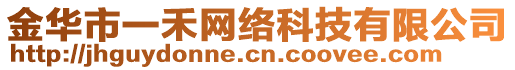 金华市一禾网络科技有限公司
http://jhguydonne.cn.coovee.com